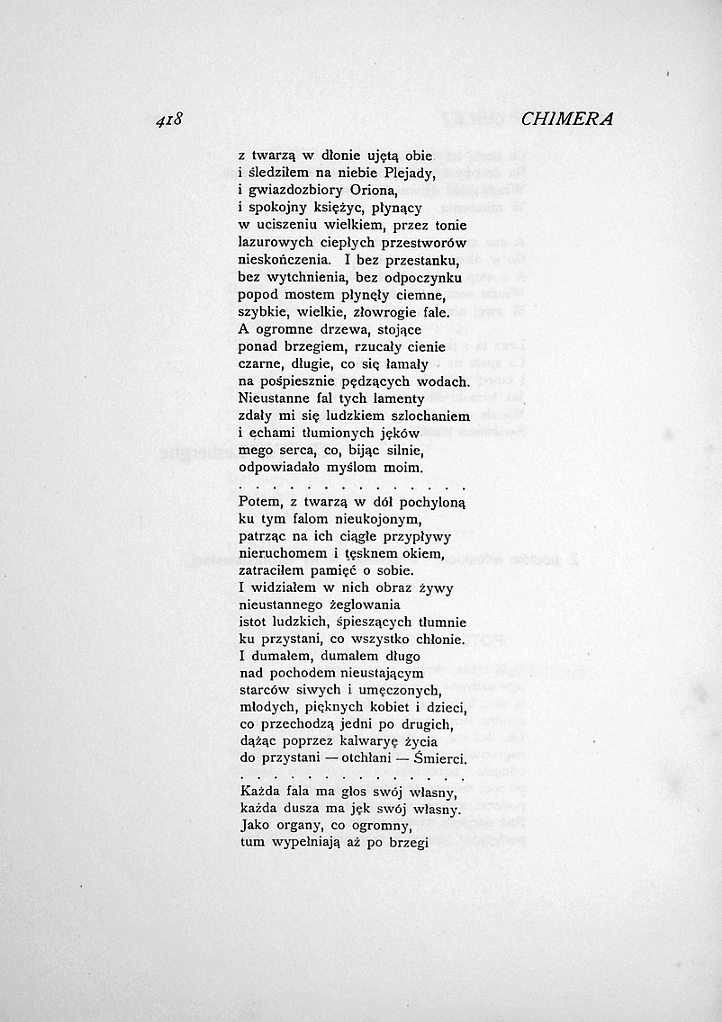 418 CHIMERA

z twarzą w dłonie ujętą obie
i śledziłem na niebie Plejady,
i gwiazdozbiory Oriona,
i spokojny księżyc, płynący
w uciszeniu wielkiem, przez tonie
lazurowych ciepłych przestworów
nieskończenia. I bez przestanku,
bez wytchnienia, bez odpoczynku
popod mostem płynęły ciemne,
szybkie, wielkie, złowrogie fale.
A ogromne drzewa, stojące
ponad brzegiem, rzucały cienie
czarne, długie, co się łamały
na pośpiesznie pędzących wodach.
Nieustanne fal tych lamenty
zdały mi się ludzkiem szlochaniem
i echami tłumionych jęków
mego serca, co, bijąc silnie,
odpowiadało myślom moim.
. . . . . . . . . . . . . . . .
Potem, z twarzą w dół pochyloną
ku tym falom nieukojonym,
patrząc na ich ciągłe przypływy
nieruchomem i tęsknem okiem,
zatraciłem pamięć o sobie.
I widziałem w nich obraz żywy
nieustannego żeglowania
istot ludzkich, śpieszących tłumnie
ku przystani, co wszystko chłonie.
I dumałem, dumałem długo
nad pochodem nieustającym
starców siwych i umęczonych,
młodych, pięknych kobiet i dzieci,
co przechodzą jedni po drugich,
dążąc poprzez kalwaryę życia
do przystani — otchłani — Śmierci.
. . . . . . . . . . . . . . . .
Każda fala ma głos swój własny,
każda dusza ma jęk swój własny.
Jako organy, co ogromny,
tum wypełniają aż po brzegi